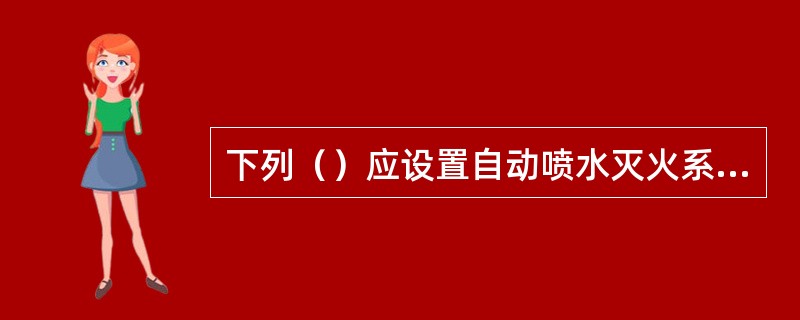 下列（）应设置自动喷水灭火系...